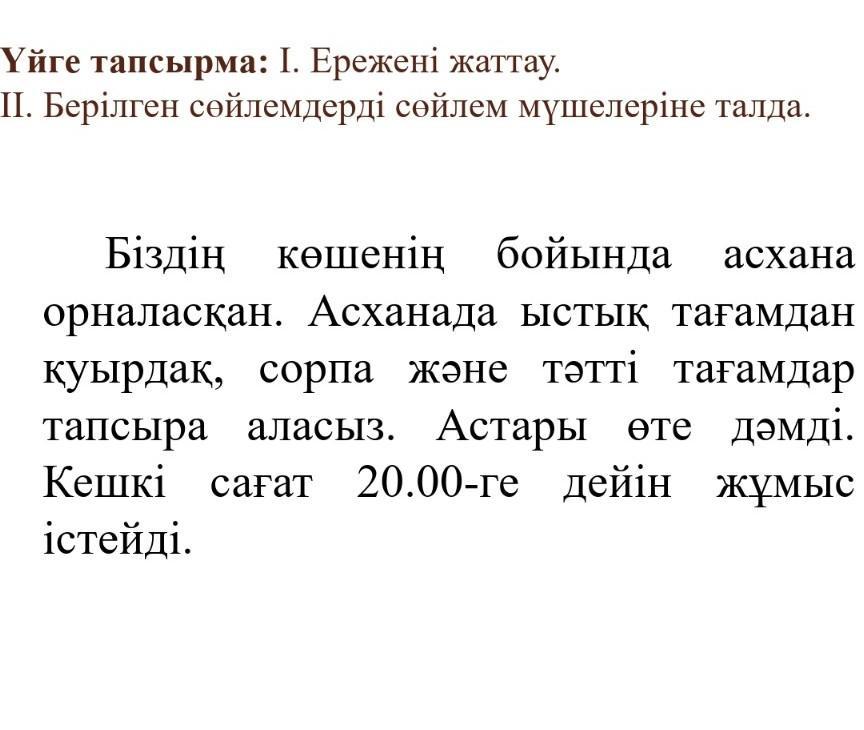 Үйге тапсырма: І. Ережені жаттау.
ІІ. Берілген сөйлемдерді сөйлем мүшелеріне талда.

Біздің көшенің бойында асхана орналасқан. Асханада ыстық тағамдан қуырдақ, сорпа және тәтті тағамдар тапсыра аласыз. Астары өте дәмді. Кешкі сағат 20.00-ге дейін жұмыс істейді.